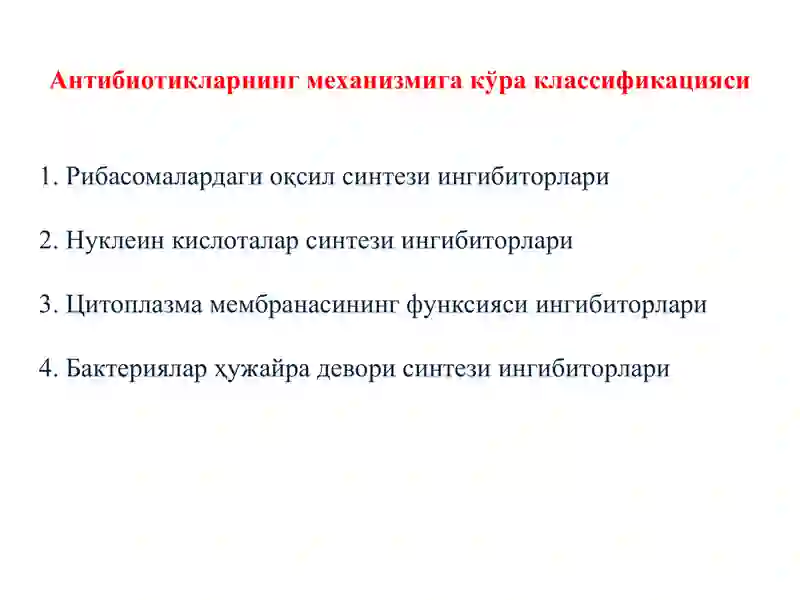 Антибиотикларнинг механизмига кўра классификацияси

1. Рибасомалардаги оқсил синтези ингибиторлари

2. Нуклеин кислоталар синтези ингибиторлари

3. Цитоплазма мембранасининг функсияси ингибиторлари

4. Бактериялар ҳужайра девори синтези ингибиторлари